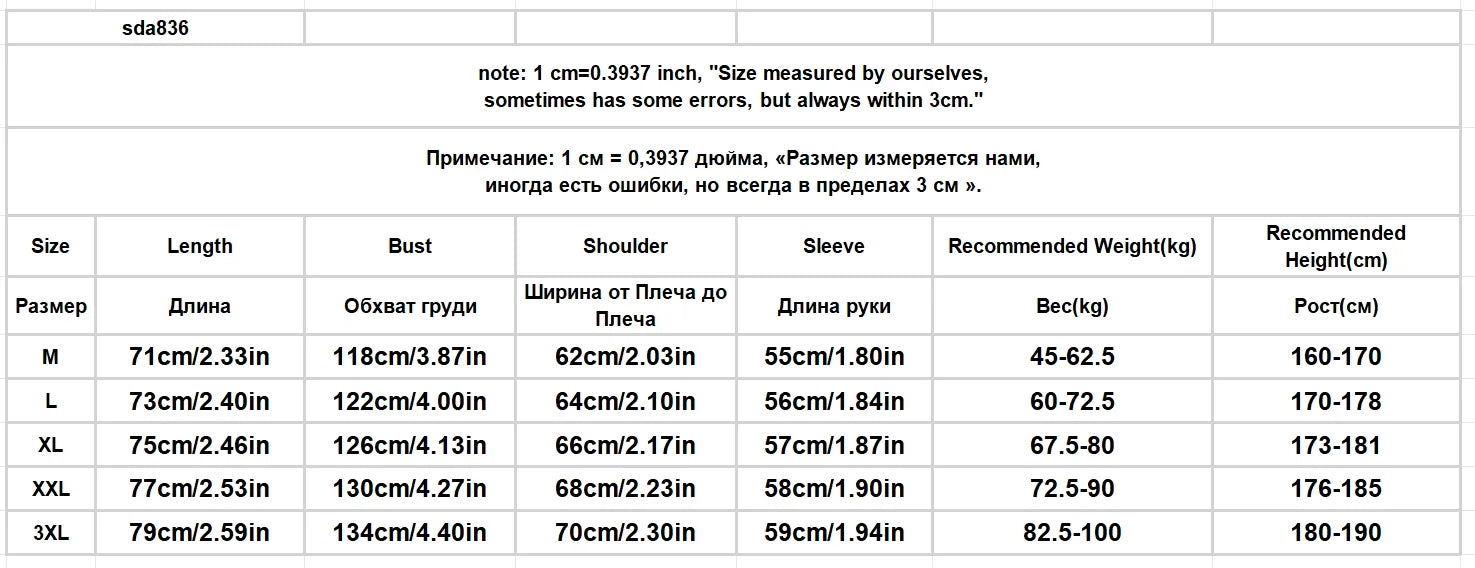 sda836

note: 1 cm=0.3937 inch, "Size measured by ourselves, sometimes has some errors, but always within 3cm."

Примечание: 1 см = 0,3937 дюйма, «Размер измеряется нами, иногда есть ошибки, но всегда в пределах 3 см ».

| Size | Length | Bust | Shoulder | Sleeve | Recommended Weight(kg) | Recommended Height(cm) |
|---|---|---|---|---|---|---|
| Размер | Длина | Обхват груди | Ширина от Плеча до Плеча | Длина руки | Вес(kg) | Рост(см) |
| M | 71cm/2.33in | 118cm/3.87in | 62cm/2.03in | 55cm/1.80in | 45-62.5 | 160-170 |
| L | 73cm/2.40in | 122cm/4.00in | 64cm/2.10in | 56cm/1.84in | 60-72.5 | 170-178 |
| XL | 75cm/2.46in | 126cm/4.13in | 66cm/2.17in | 57cm/1.87in | 67.5-80 | 173-181 |
| XXL | 77cm/2.53in | 130cm/4.27in | 68cm/2.23in | 58cm/1.90in | 72.5-90 | 176-185 |
| 3XL | 79cm/2.59in | 134cm/4.40in | 70cm/2.30in | 59cm/1.94in | 82.5-100 | 180-190 |